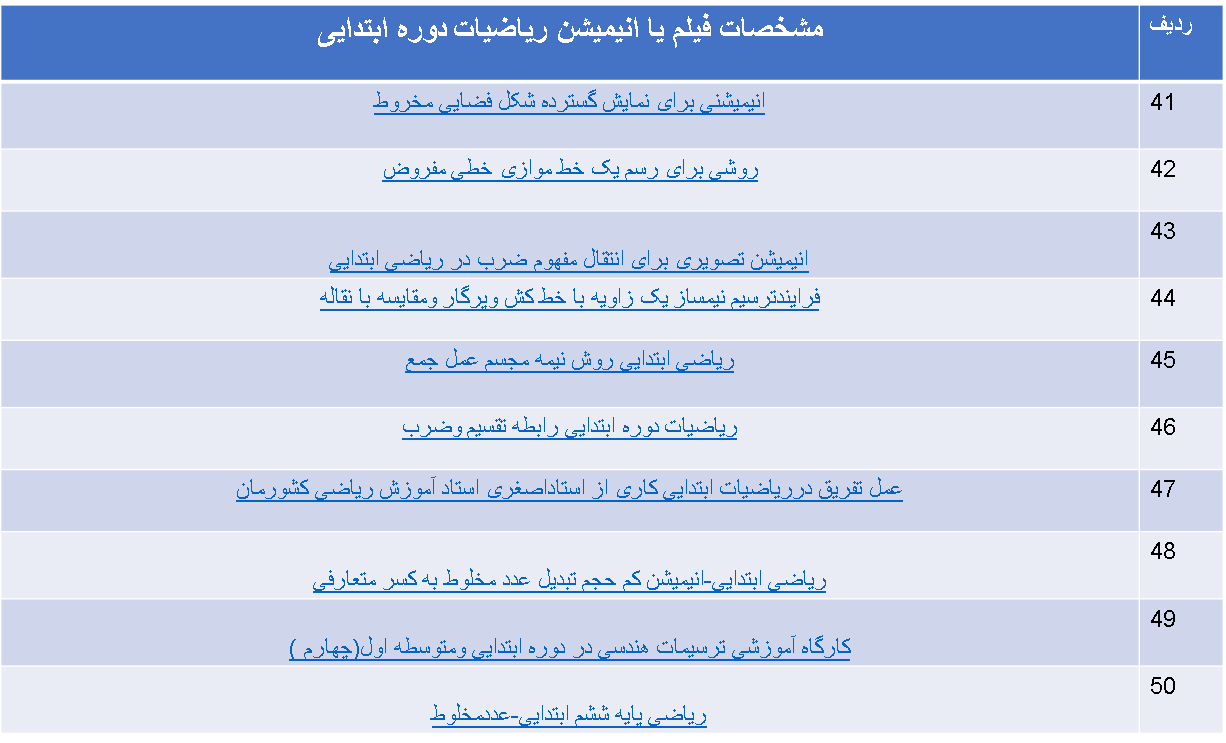 | ردیف | مشخصات فیلم یا انیمیشن ریاضیات دوره ابتدایی |
|---|---|
| 41 | انیمیشنی برای نمایش گسترده شکل فضایی مخروط |
| 42 | روشی برای رسم یک خط موازی خطی مفروض |
| 43 | انیمیشن تصویری برای انتقال مفهوم ضرب در ریاضی ابتدایی |
| 44 | فرایندترسیم نیمساز یک زاویه با خط کش وپرگار ومقایسه با نقاله |
| 45 | ریاضی ابتدایی روش نیمه مجسم عمل جمع |
| 46 | ریاضیات دوره ابتدایی رابطه تقسیم وضرب |
| 47 | عمل تفریق درریاضیات ابتدایی کاری از استاداصغری استاد آموزش ریاضی کشورمان |
| 48 | ریاضی ابتدایی-انیمیشن کم حجم تبدیل عدد مخلوط به کسر متعارفی |
| 49 | کارگاه آموزشی ترسیمات هندسی در دوره ابتدایی ومتوسطه اول(چهارم ) |
| 50 | ریاضی پایه ششم ابتدایی-عددمخلوط |